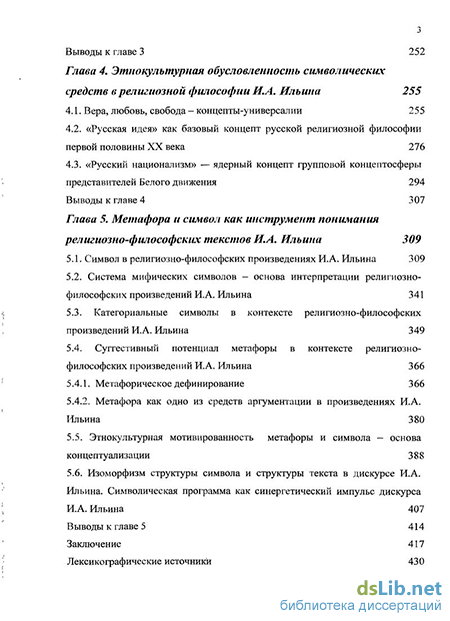 3

Выводы к главе 3 252

Глава 4. Этнокультурная обусловленность символических средств в религиозной философии И.А. Ильина 255

4.1. Вера, любовь, свобода – концепты-универсалии 255

4.2. «Русская идея» как базовый концепт русской религиозной философии первой половины XX века 276

4.3. «Русский национализм» — ядерный концепт групповой концептосферы представителей Белого движения 294

Выводы к главе 4 307

Глава 5. Метафора и символ как инструмент понимания религиозно-философских текстов И.А. Ильина 309

5.1. Символ в религиозно-философских произведениях И.А. Ильина 309

5.2. Система мифических символов – основа интерпретации религиозно-философских произведений И.А. Ильина 341

5.3. Категориальные символы в контексте религиозно-философских произведений И.А. Ильина 349

5.4. Суггестивный потенциал метафоры в контексте религиозно-философских произведений И.А. Ильина 366

5.4.1. Метафорическое дефинирование 366

5.4.2. Метафора как одно из средств аргументации в произведениях И.А. Ильина 380

5.5. Этнокультурная мотивированность метафоры и символа – основа концептуализации 388

5.6. Изоморфизм структуры символа и структуры текста в дискурсе И.А. Ильина. Символическая программа как синергетический импульс дискурса И.А. Ильина 407

Выводы к главе 5 414

Заключение 417

Лексикографические источники 430

dsLib.net
библиотека диссертаций